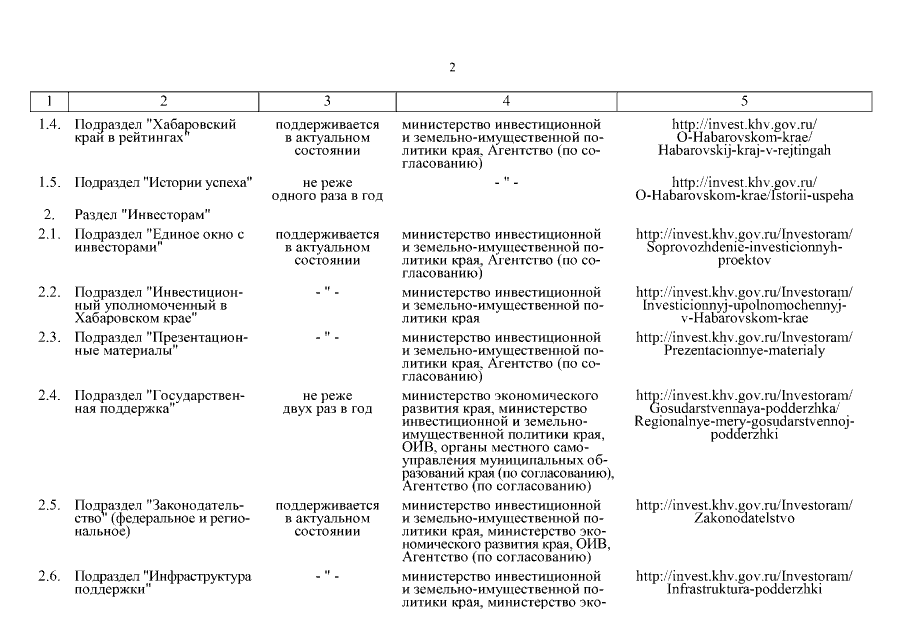 2

| 1 | 2 | 3 | 4 | 5 |
|---|---|---|---|---|
| 1.4. | Подраздел "Хабаровский край в рейтингах" | поддерживается в актуальном состоянии | министерство инвестиционной и земельно-имущественной политики края, Агентство (по согласованию) | http://invest.khv.gov.ru/O-Habarovskom-krae/Habarovskij-kraj-v-rejtingah |
| 1.5. | Подраздел "Истории успеха" | не реже одного раза в год | - " - | http://invest.khv.gov.ru/O-Habarovskom-krae/Istorii-uspeha |
| 2. | Раздел "Инвесторам" | | | |
| 2.1. | Подраздел "Единое окно с инвесторами" | поддерживается в актуальном состоянии | министерство инвестиционной и земельно-имущественной политики края, Агентство (по согласованию) | http://invest.khv.gov.ru/Investoram/Soprovozhdenie-investicionnyh-proektov |
| 2.2. | Подраздел "Инвестиционный уполномоченный в Хабаровском крае" | - " - | министерство инвестиционной и земельно-имущественной политики края | http://invest.khv.gov.ru/Investoram/Investicionnyj-upolnomochennyj-v-Habarovskom-krae |
| 2.3. | Подраздел "Презентационные материалы" | - " - | министерство инвестиционной и земельно-имущественной политики края, Агентство (по согласованию) | http://invest.khv.gov.ru/Investoram/Prezentacionnye-materialy |
| 2.4. | Подраздел "Государственная поддержка" | не реже двух раз в год | министерство экономического развития края, министерство инвестиционной и земельно-имущественной политики края, ОИВ, органы местного самоуправления муниципальных образований края (по согласованию), Агентство (по согласованию) | http://invest.khv.gov.ru/Investoram/Gosudarstvennaya-podderzhka/Regionalnye-mery-gosudarstvennoj-podderzhki |
| 2.5. | Подраздел "Законодательство" (федеральное и региональное) | поддерживается в актуальном состоянии | министерство инвестиционной и земельно-имущественной политики края, министерство экономического развития края, ОИВ, Агентство (по согласованию) | http://invest.khv.gov.ru/Investoram/Zakonodatelstvo |
| 2.6. | Подраздел "Инфраструктура поддержки" | - " - | министерство инвестиционной и земельно-имущественной политики края, министерство эко- | http://invest.khv.gov.ru/Investoram/Infrastruktura-podderzhki |